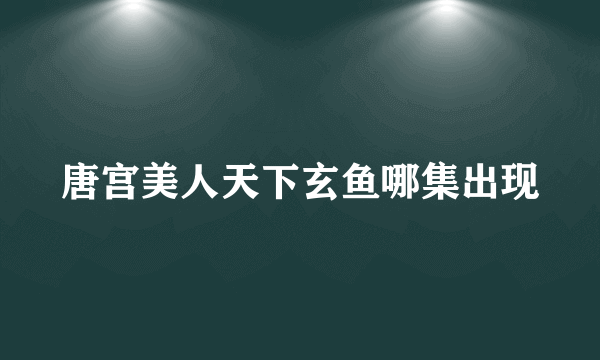 唐宫美人天下玄鱼哪集出现